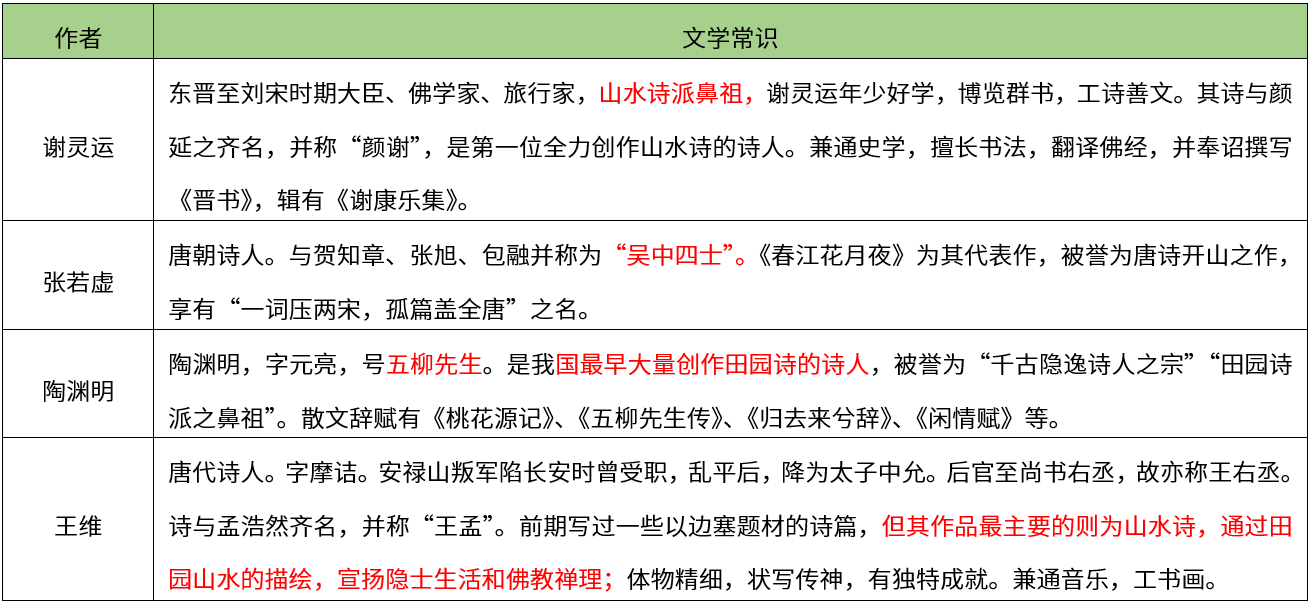 | 作者 | 文学常识 |
|---|---|
| 谢灵运 | 东晋至刘宋时期大臣、佛学家、旅行家，山水诗派鼻祖，谢灵运年少好学，博览群书，工诗善文。其诗与颜延之齐名，并称“颜谢”，是第一位全力创作山水诗的诗人。兼通史学，擅长书法，翻译佛经，并奉诏撰写《晋书》，辑有《谢康乐集》。 |
| 张若虚 | 唐朝诗人。与贺知章、张旭、包融并称为“吴中四士”。《春江花月夜》为其代表作，被誉为唐诗开山之作，享有“一词压两宋，孤篇盖全唐”之名。 |
| 陶渊明 | 陶渊明，字元亮，号五柳先生。是我国最早大量创作田园诗的诗人，被誉为“千古隐逸诗人之宗”“田园诗派之鼻祖”。散文辞赋有《桃花源记》、《五柳先生传》、《归去来兮辞》、《闲情赋》等。 |
| 王维 | 唐代诗人。字摩诘。安禄山叛军陷长安时曾受职，乱平后，降为太子中允。后官至尚书右丞，故亦称王右丞。诗与孟浩然齐名，并称“王孟”。前期写过一些以边塞题材的诗篇，但其作品最主要的则为山水诗，通过田园山水的描绘，宣扬隐士生活和佛教禅理；体物精细，状写传神，有独特成就。兼通音乐，工书画。 |